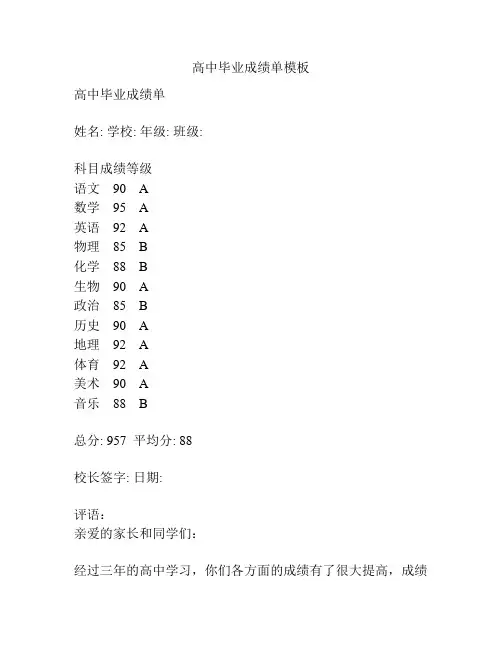 高中毕业成绩单模板

高中毕业成绩单

姓名: 学校: 年级: 班级:

科目成绩等级
语文 90 A
数学 95 A
英语 92 A
物理 85 B
化学 88 B
生物 90 A
政治 85 B
历史 90 A
地理 92 A
体育 92 A
美术 90 A
音乐 88 B

总分: 957 平均分: 88

校长签字: 日期:

评语：
亲爱的家长和同学们：

经过三年的高中学习，你们各方面的成绩有了很大提高，成绩